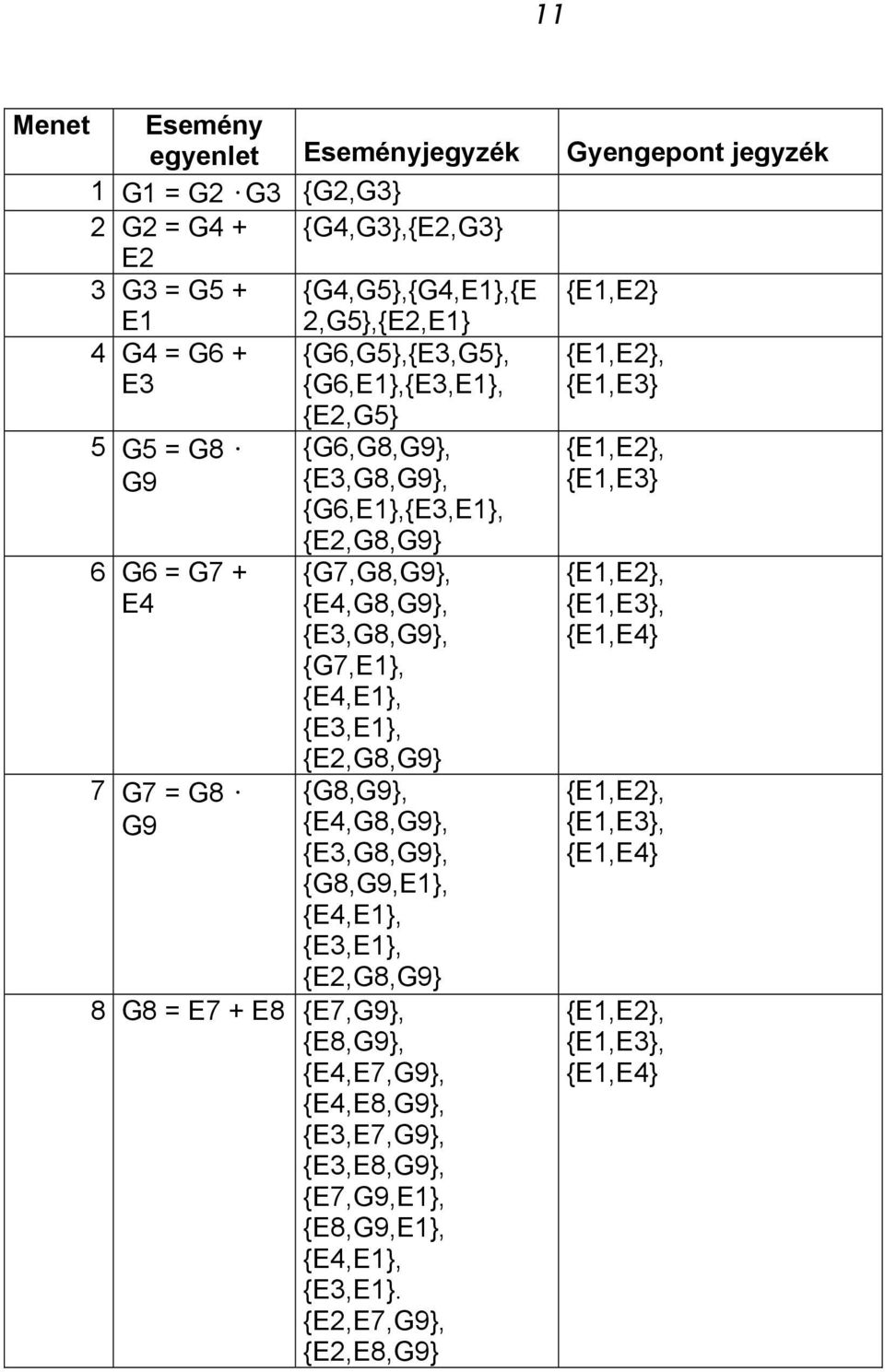 11

| Menet | Esemény egyenlet | Eseményjegyzék | Gyengepont jegyzék |
|---|---|---|---|
| 1 | G1 = G2 · G3 | {G2,G3} | |
| 2 | G2 = G4 + E2 | {G4,G3},{E2,G3} | |
| 3 | G3 = G5 + E1 | {G4,G5},{G4,E1},{E2,G5},{E2,E1} | {E1,E2} |
| 4 | G4 = G6 + E3 | {G6,G5},{E3,G5}, {G6,E1},{E3,E1}, {E2,G5} | {E1,E2}, {E1,E3} |
| 5 | G5 = G8 · G9 | {G6,G8,G9}, {E3,G8,G9}, {G6,E1},{E3,E1}, {E2,G8,G9} | {E1,E2}, {E1,E3} |
| 6 | G6 = G7 + E4 | {G7,G8,G9}, {E4,G8,G9}, {E3,G8,G9}, {G7,E1}, {E4,E1}, {E3,E1}, {E2,G8,G9} | {E1,E2}, {E1,E3}, {E1,E4} |
| 7 | G7 = G8 · G9 | {G8,G9}, {E4,G8,G9}, {E3,G8,G9}, {G8,G9,E1}, {E4,E1}, {E3,E1}, {E2,G8,G9} | {E1,E2}, {E1,E3}, {E1,E4} |
| 8 | G8 = E7 + E8 | {E7,G9}, {E8,G9}, {E4,E7,G9}, {E4,E8,G9}, {E3,E7,G9}, {E3,E8,G9}, {E7,G9,E1}, {E8,G9,E1}, {E4,E1}, {E3,E1}. {E2,E7,G9}, {E2,E8,G9} | {E1,E2}, {E1,E3}, {E1,E4} |